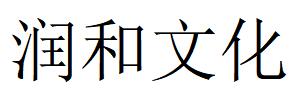 润和文化